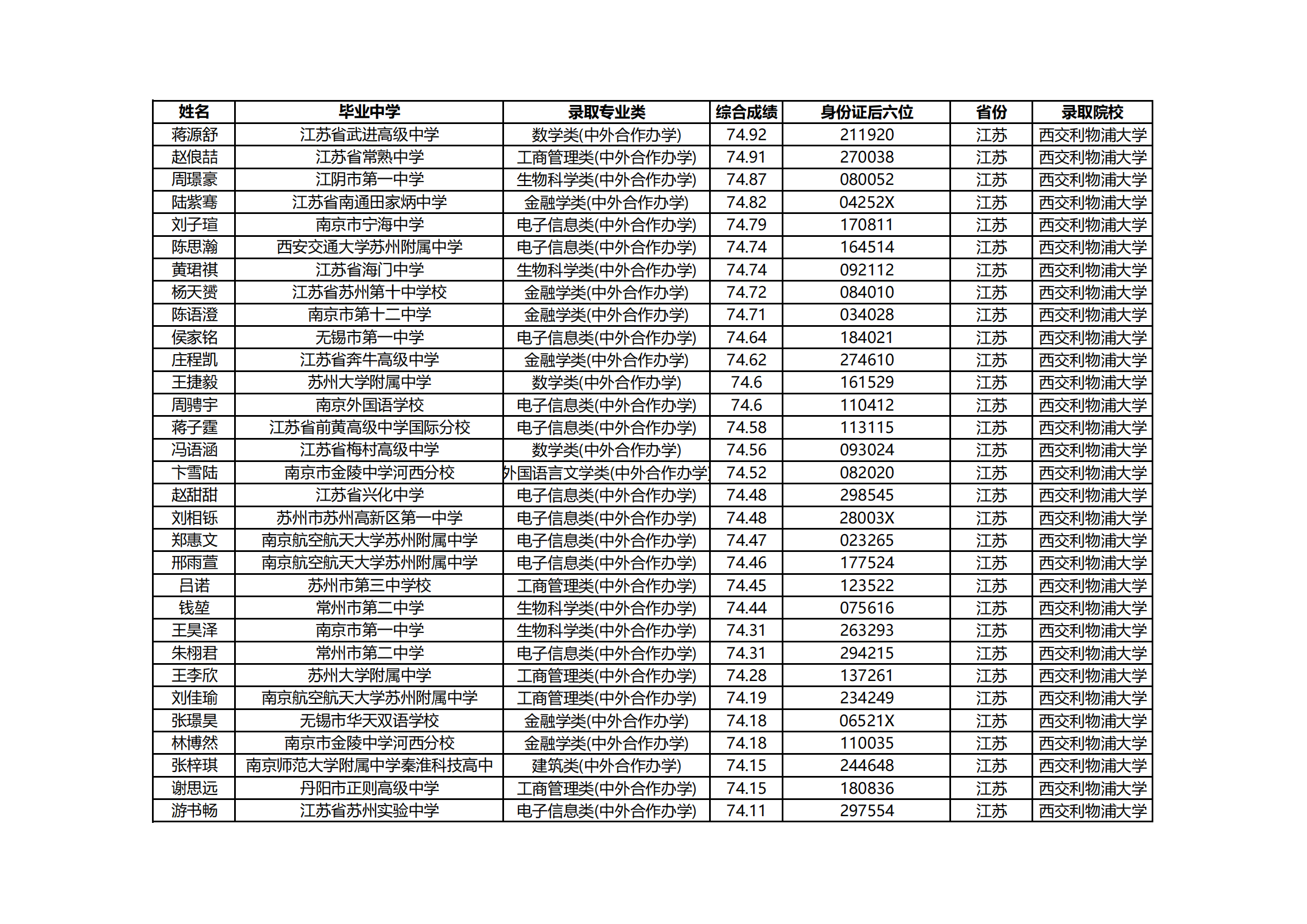 | 姓名 | 毕业中学 | 录取专业类 | 综合成绩 | 身份证后六位 | 省份 | 录取院校 |
|---|---|---|---|---|---|---|
| 蒋源舒 | 江苏省武进高级中学 | 数学类(中外合作办学) | 74.92 | 211920 | 江苏 | 西交利物浦大学 |
| 赵俍喆 | 江苏省常熟中学 | 工商管理类(中外合作办学) | 74.91 | 270038 | 江苏 | 西交利物浦大学 |
| 周璟豪 | 江阴市第一中学 | 生物科学类(中外合作办学) | 74.87 | 080052 | 江苏 | 西交利物浦大学 |
| 陆紫骞 | 江苏省南通田家炳中学 | 金融学类(中外合作办学) | 74.82 | 04252X | 江苏 | 西交利物浦大学 |
| 刘子瑄 | 南京市宁海中学 | 电子信息类(中外合作办学) | 74.79 | 170811 | 江苏 | 西交利物浦大学 |
| 陈思瀚 | 西安交通大学苏州附属中学 | 电子信息类(中外合作办学) | 74.74 | 164514 | 江苏 | 西交利物浦大学 |
| 黄珺祺 | 江苏省海门中学 | 生物科学类(中外合作办学) | 74.74 | 092112 | 江苏 | 西交利物浦大学 |
| 杨天赟 | 江苏省苏州第十中学校 | 金融学类(中外合作办学) | 74.72 | 084010 | 江苏 | 西交利物浦大学 |
| 陈语澄 | 南京市第十二中学 | 金融学类(中外合作办学) | 74.71 | 034028 | 江苏 | 西交利物浦大学 |
| 侯家铭 | 无锡市第一中学 | 电子信息类(中外合作办学) | 74.64 | 184021 | 江苏 | 西交利物浦大学 |
| 庄程凯 | 江苏省奔牛高级中学 | 金融学类(中外合作办学) | 74.62 | 274610 | 江苏 | 西交利物浦大学 |
| 王捷毅 | 苏州大学附属中学 | 数学类(中外合作办学) | 74.6 | 161529 | 江苏 | 西交利物浦大学 |
| 周骋宇 | 南京外国语学校 | 电子信息类(中外合作办学) | 74.6 | 110412 | 江苏 | 西交利物浦大学 |
| 蒋子霆 | 江苏省前黄高级中学国际分校 | 电子信息类(中外合作办学) | 74.58 | 113115 | 江苏 | 西交利物浦大学 |
| 冯语涵 | 江苏省梅村高级中学 | 数学类(中外合作办学) | 74.56 | 093024 | 江苏 | 西交利物浦大学 |
| 卞雪陆 | 南京市金陵中学河西分校 | 外国语言文学类(中外合作办学) | 74.52 | 082020 | 江苏 | 西交利物浦大学 |
| 赵甜甜 | 江苏省兴化中学 | 电子信息类(中外合作办学) | 74.48 | 298545 | 江苏 | 西交利物浦大学 |
| 刘相铄 | 苏州市苏州高新区第一中学 | 电子信息类(中外合作办学) | 74.48 | 28003X | 江苏 | 西交利物浦大学 |
| 郑惠文 | 南京航空航天大学苏州附属中学 | 电子信息类(中外合作办学) | 74.47 | 023265 | 江苏 | 西交利物浦大学 |
| 邢雨萱 | 南京航空航天大学苏州附属中学 | 电子信息类(中外合作办学) | 74.46 | 177524 | 江苏 | 西交利物浦大学 |
| 吕诺 | 苏州市第三中学校 | 工商管理类(中外合作办学) | 74.45 | 123522 | 江苏 | 西交利物浦大学 |
| 钱堃 | 常州市第二中学 | 生物科学类(中外合作办学) | 74.44 | 075616 | 江苏 | 西交利物浦大学 |
| 王昊泽 | 南京市第一中学 | 生物科学类(中外合作办学) | 74.31 | 263293 | 江苏 | 西交利物浦大学 |
| 朱栩君 | 常州市第二中学 | 电子信息类(中外合作办学) | 74.31 | 294215 | 江苏 | 西交利物浦大学 |
| 王李欣 | 苏州大学附属中学 | 工商管理类(中外合作办学) | 74.28 | 137261 | 江苏 | 西交利物浦大学 |
| 刘佳瑜 | 南京航空航天大学苏州附属中学 | 工商管理类(中外合作办学) | 74.19 | 234249 | 江苏 | 西交利物浦大学 |
| 张璟昊 | 无锡市华天双语学校 | 金融学类(中外合作办学) | 74.18 | 06521X | 江苏 | 西交利物浦大学 |
| 林博然 | 南京市金陵中学河西分校 | 金融学类(中外合作办学) | 74.18 | 110035 | 江苏 | 西交利物浦大学 |
| 张梓琪 | 南京师范大学附属中学秦淮科技高中 | 建筑类(中外合作办学) | 74.15 | 244648 | 江苏 | 西交利物浦大学 |
| 谢思远 | 丹阳市正则高级中学 | 工商管理类(中外合作办学) | 74.15 | 180836 | 江苏 | 西交利物浦大学 |
| 游书畅 | 江苏省苏州实验中学 | 电子信息类(中外合作办学) | 74.11 | 297554 | 江苏 | 西交利物浦大学 |